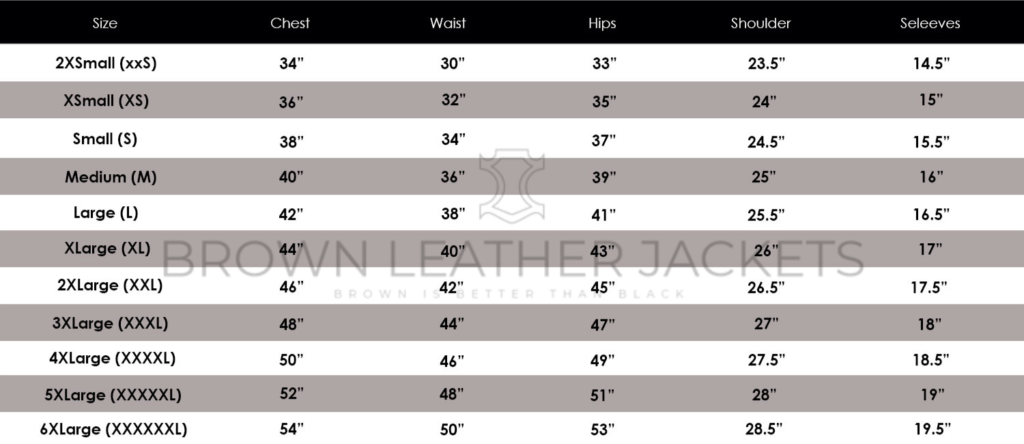 | Size | Chest | Waist | Hips | Shoulder | Seleeves |
|---|---|---|---|---|---|
| 2XSmall (xxS) | 34" | 30" | 33" | 23.5" | 14.5" |
| XSmall (XS) | 36" | 32" | 35" | 24" | 15" |
| Small (S) | 38" | 34" | 37" | 24.5" | 15.5" |
| Medium (M) | 40" | 36" | 39" | 25" | 16" |
| Large (L) | 42" | 38" | 41" | 25.5" | 16.5" |
| XLarge (XL) | 44" | 40" | 43" | 26" | 17" |
| 2XLarge (XXL) | 46" | 42" | 45" | 26.5" | 17.5" |
| 3XLarge (XXXL) | 48" | 44" | 47" | 27" | 18" |
| 4XLarge (XXXXL) | 50" | 46" | 49" | 27.5" | 18.5" |
| 5XLarge (XXXXXL) | 52" | 48" | 51" | 28" | 19" |
| 6XLarge (XXXXXXL) | 54" | 50" | 53" | 28.5" | 19.5" |

BROWN LEATHER JACKETS
BROWN IS BETTER THAN BLACK